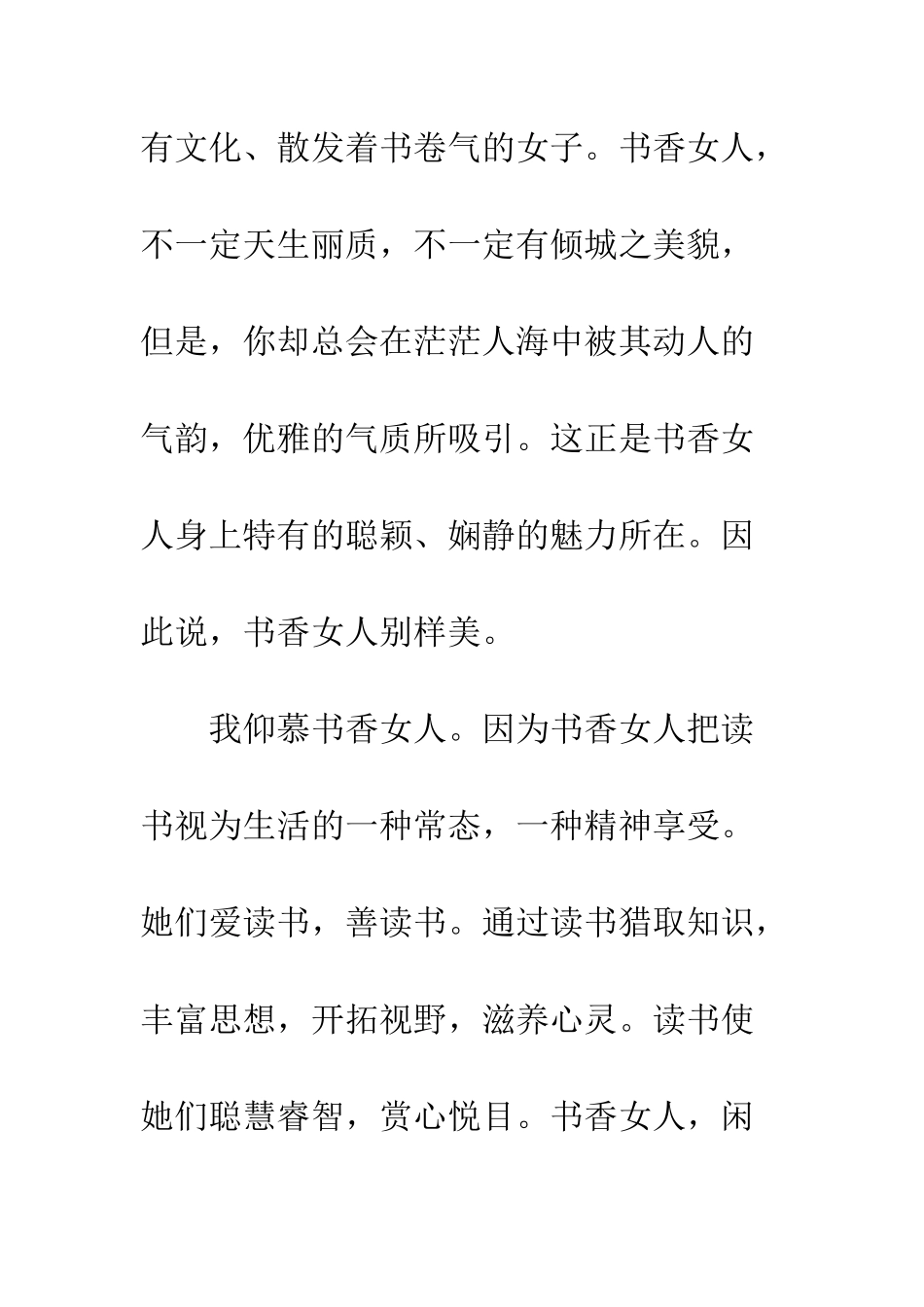 有文化、散发着书卷气的女子。书香女人，不一定天生丽质，不一定有倾城之美貌，但是，你却总会在茫茫人海中被其动人的气韵，优雅的气质所吸引。这正是书香女人身上特有的聪颖、娴静的魅力所在。因此说，书香女人别样美。

我仰慕书香女人。因为书香女人把读书视为生活的一种常态，一种精神享受。她们爱读书，善读书。通过读书猎取知识，丰富思想，开拓视野，滋养心灵。读书使她们聪慧睿智，赏心悦目。书香女人，闲